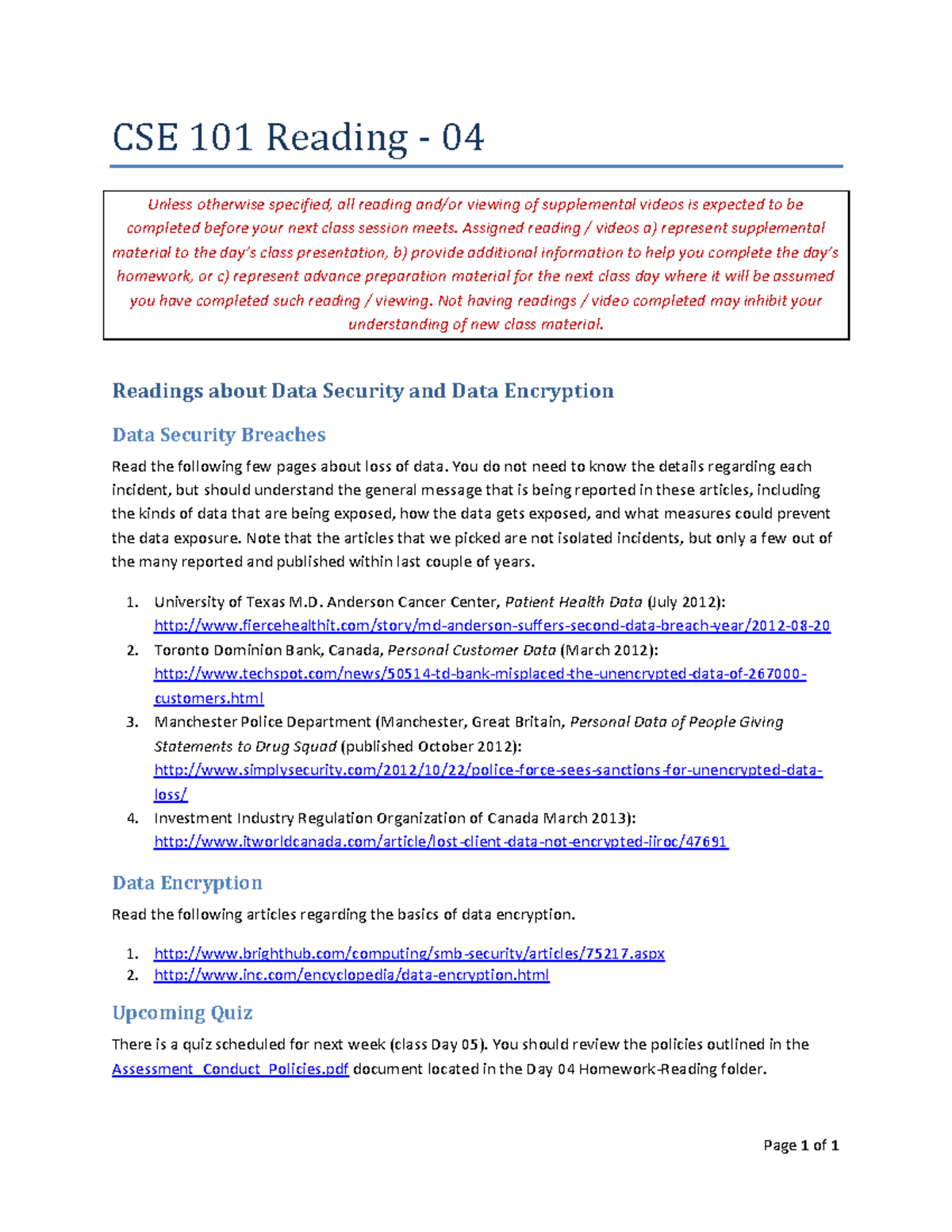 CSE 101 Reading - 04

Unless otherwise specified, all reading and/or viewing of supplemental videos is expected to be completed before your next class session meets. Assigned reading / videos a) represent supplemental material to the day's class presentation, b) provide additional information to help you complete the day's homework, or c) represent advance preparation material for the next class day where it will be assumed you have completed such reading / viewing. Not having readings / video completed may inhibit your understanding of new class material.

Readings about Data Security and Data Encryption

Data Security Breaches

Read the following few pages about loss of data. You do not need to know the details regarding each incident, but should understand the general message that is being reported in these articles, including the kinds of data that are being exposed, how the data gets exposed, and what measures could prevent the data exposure. Note that the articles that we picked are not isolated incidents, but only a few out of the many reported and published within last couple of years.

1. University of Texas M.D. Anderson Cancer Center, Patient Health Data (July 2012): http://www.fiercehealthit.com/story/md-anderson-suffers-second-data-breach-year/2012-08-20
2. Toronto Dominion Bank, Canada, Personal Customer Data (March 2012): http://www.techspot.com/news/50514-td-bank-misplaced-the-unencrypted-data-of-267000-customers.html
3. Manchester Police Department (Manchester, Great Britain, Personal Data of People Giving Statements to Drug Squad (published October 2012): http://www.simplysecurity.com/2012/10/22/police-force-sees-sanctions-for-unencrypted-data-loss/
4. Investment Industry Regulation Organization of Canada March 2013): http://www.itworldcanada.com/article/lost-client-data-not-encrypted-iiroc/47691

Data Encryption

Read the following articles regarding the basics of data encryption.

1. http://www.brighthub.com/computing/smb-security/articles/75217.aspx
2. http://www.inc.com/encyclopedia/data-encryption.html

Upcoming Quiz

There is a quiz scheduled for next week (class Day 05). You should review the policies outlined in the Assessment_Conduct_Policies.pdf document located in the Day 04 Homework-Reading folder.

Page 1 of 1